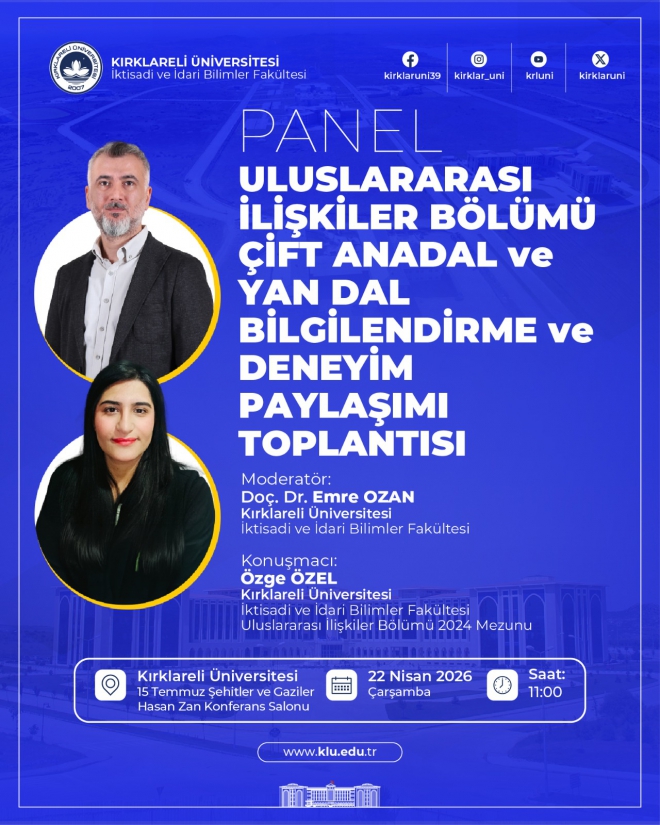 KIRKLARELİ ÜNİVERSİTESİ
İktisadi ve İdari Bilimler Fakültesi

kirklaruni39
kirklar_uni
krluni
kirklaruni

PANEL

ULUSLARARASI İLİŞKİLER BÖLÜMÜ ÇİFT ANADAL ve YAN DAL BİLGİLENDİRME ve DENEYİM PAYLAŞIMI TOPLANTISI

Moderatör:
Doç. Dr. Emre OZAN
Kırklareli Üniversitesi
İktisadi ve İdari Bilimler Fakültesi

Konuşmacı:
Özge ÖZEL
Kırklareli Üniversitesi
İktisadi ve İdari Bilimler Fakültesi
Uluslararası İlişkiler Bölümü 2024 Mezunu

Kırklareli Üniversitesi
15 Temmuz Şehitler ve Gaziler
Hasan Zan Konferans Salonu

22 Nisan 2026
Çarşamba

Saat:
11:00

www.klu.edu.tr